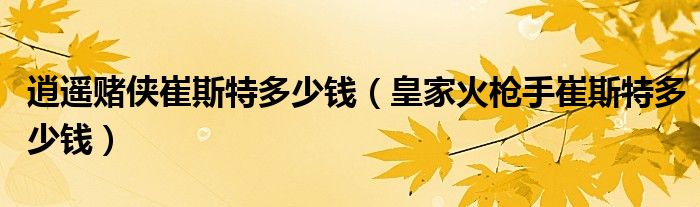 逍遥赌侠崔斯特多少钱（皇家火枪手崔斯特多少钱）